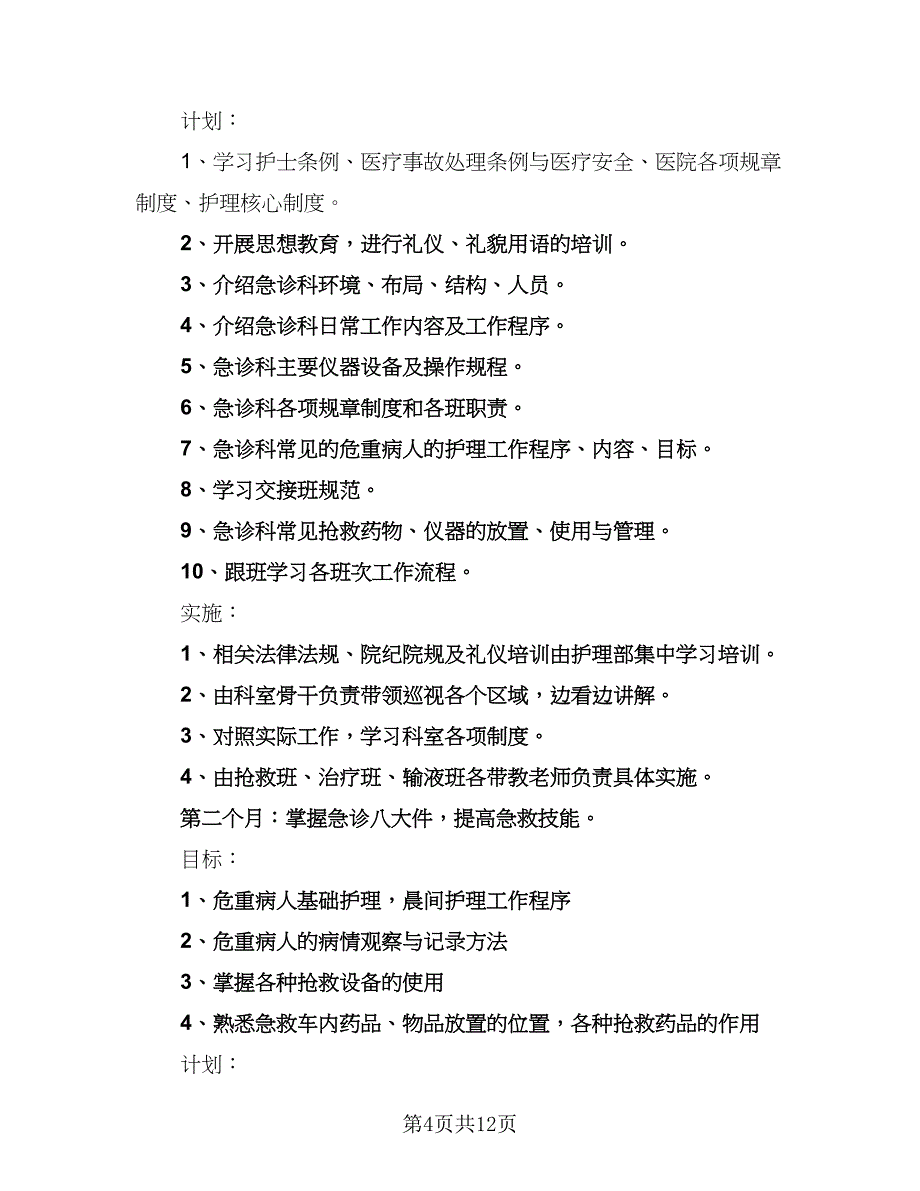 计划：

1、学习护士条例、医疗事故处理条例与医疗安全、医院各项规章制度、护理核心制度。

2、开展思想教育，进行礼仪、礼貌用语的培训。

3、介绍急诊科环境、布局、结构、人员。

4、介绍急诊科日常工作内容及工作程序。

5、急诊科主要仪器设备及操作规程。

6、急诊科各项规章制度和各班职责。

7、急诊科常见的危重病人的护理工作程序、内容、目标。

8、学习交接班规范。

9、急诊科常见抢救药物、仪器的放置、使用与管理。

10、跟班学习各班次工作流程。

实施：

1、相关法律法规、院纪院规及礼仪培训由护理部集中学习培训。

2、由科室骨干负责带领巡视各个区域，边看边讲解。

3、对照实际工作，学习科室各项制度。

4、由抢救班、治疗班、输液班各带教老师负责具体实施。

第二个月：掌握急诊八大件，提高急救技能。

目标：

1、危重病人基础护理，晨间护理工作程序

2、危重病人的病情观察与记录方法

3、掌握各种抢救设备的使用

4、熟悉急救车内药品、物品放置的位置，各种抢救药品的作用

计划：

第4页共12页